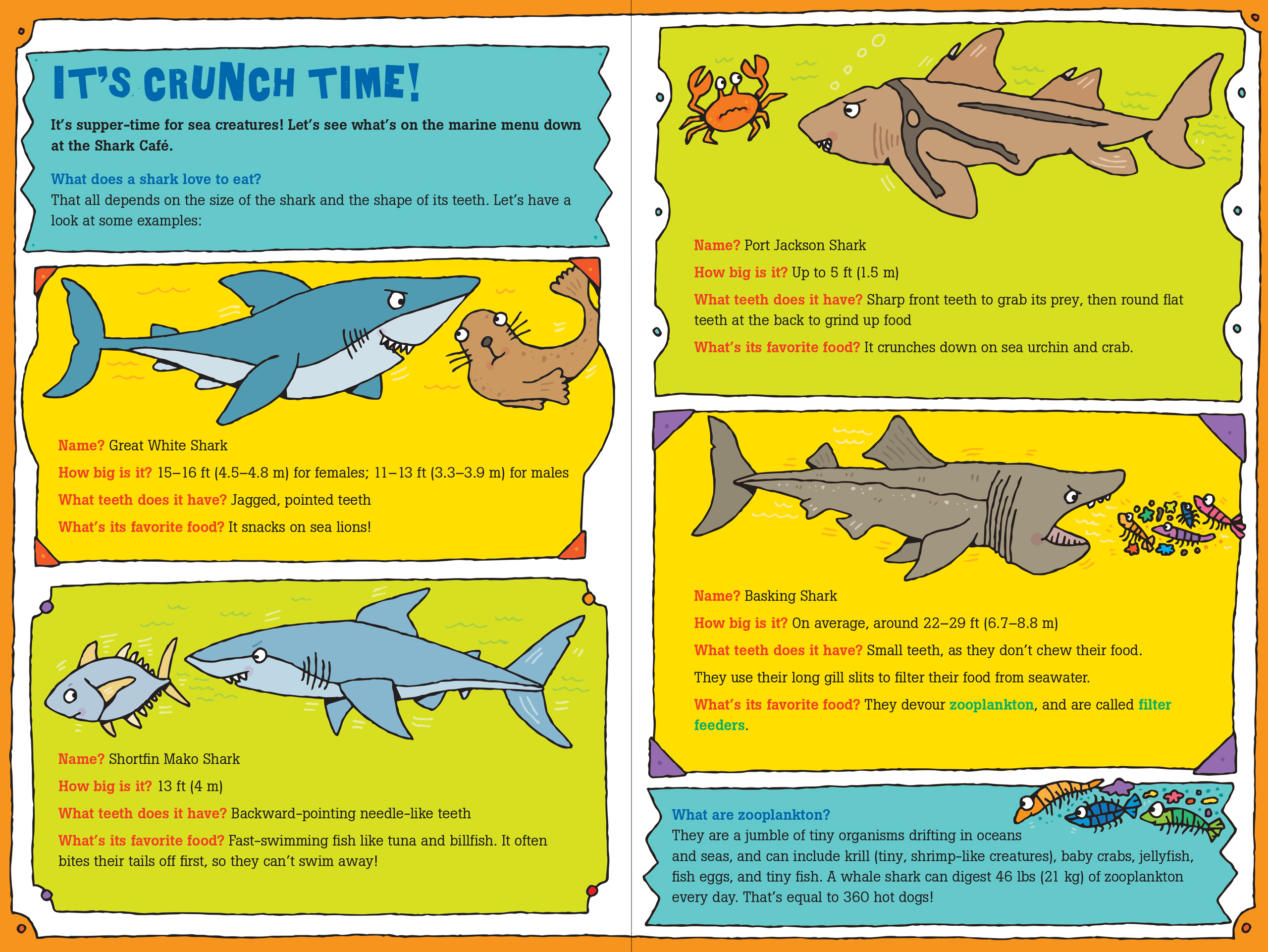 IT'S CRUNCH TIME!

It's supper-time for sea creatures! Let's see what's on the marine menu down at the Shark Café.

What does a shark love to eat?
That all depends on the size of the shark and the shape of its teeth. Let's have a look at some examples:

Name? Great White Shark

How big is it? 15–16 ft (4.5–4.8 m) for females; 11–13 ft (3.3–3.9 m) for males

What teeth does it have? Jagged, pointed teeth

What's its favorite food? It snacks on sea lions!

Name? Shortfin Mako Shark

How big is it? 13 ft (4 m)

What teeth does it have? Backward-pointing needle-like teeth

What's its favorite food? Fast-swimming fish like tuna and billfish. It often bites their tails off first, so they can't swim away!

Name? Port Jackson Shark

How big is it? Up to 5 ft (1.5 m)

What teeth does it have? Sharp front teeth to grab its prey, then round flat teeth at the back to grind up food

What's its favorite food? It crunches down on sea urchin and crab.

Name? Basking Shark

How big is it? On average, around 22–29 ft (6.7–8.8 m)

What teeth does it have? Small teeth, as they don't chew their food.

They use their long gill slits to filter their food from seawater.

What's its favorite food? They devour zooplankton, and are called filter feeders.

What are zooplankton?
They are a jumble of tiny organisms drifting in oceans and seas, and can include krill (tiny, shrimp-like creatures), baby crabs, jellyfish, fish eggs, and tiny fish. A whale shark can digest 46 lbs (21 kg) of zooplankton every day. That's equal to 360 hot dogs!